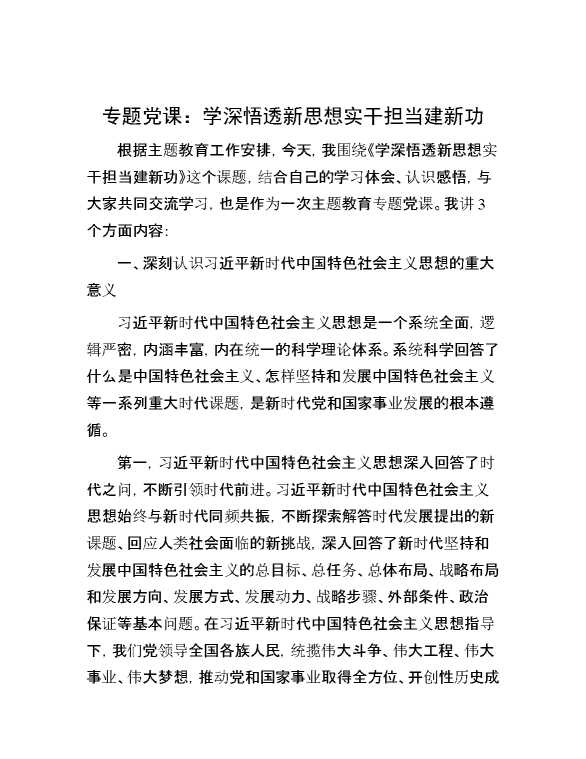 专题党课：学深悟透新思想实干担当建新功

根据主题教育工作安排，今天，我围绕《学深悟透新思想实干担当建新功》这个课题，结合自己的学习体会、认识感悟，与大家共同交流学习，也是作为一次主题教育专题党课。我讲3个方面内容：

一、深刻认识习近平新时代中国特色社会主义思想的重大意义

习近平新时代中国特色社会主义思想是一个系统全面，逻辑严密，内涵丰富，内在统一的科学理论体系。系统科学回答了什么是中国特色社会主义、怎样坚持和发展中国特色社会主义等一系列重大时代课题，是新时代党和国家事业发展的根本遵循。

第一，习近平新时代中国特色社会主义思想深入回答了时代之问，不断引领时代前进。习近平新时代中国特色社会主义思想始终与新时代同频共振，不断探索解答时代发展提出的新课题、回应人类社会面临的新挑战，深入回答了新时代坚持和发展中国特色社会主义的总目标、总任务、总体布局、战略布局和发展方向、发展方式、发展动力、战略步骤、外部条件、政治保证等基本问题。在习近平新时代中国特色社会主义思想指导下，我们党领导全国各族人民，统揽伟大斗争、伟大工程、伟大事业、伟大梦想，推动党和国家事业取得全方位、开创性历史成